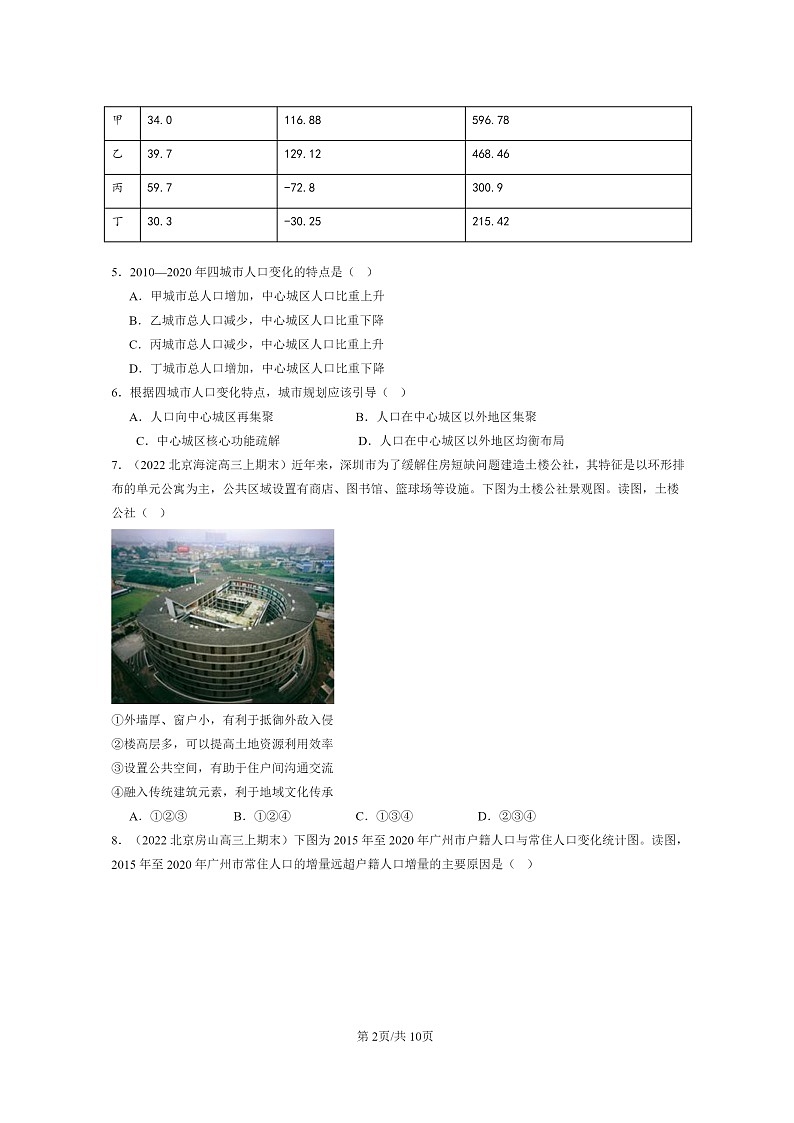 | 甲 | 34.0 | 116.88 | 596.78 |
|---|---|---|---|
| 乙 | 39.7 | 129.12 | 468.46 |
| 丙 | 59.7 | -72.8 | 300.9 |
| 丁 | 30.3 | -30.25 | 215.42 |

5．2010—2020 年四城市人口变化的特点是（ ）

A．甲城市总人口增加，中心城区人口比重上升

B．乙城市总人口减少，中心城区人口比重下降

C．丙城市总人口减少，中心城区人口比重上升

D．丁城市总人口增加，中心城区人口比重下降

6．根据四城市人口变化特点，城市规划应该引导（ ）

A．人口向中心城区再集聚

B．人口在中心城区以外地区集聚

C．中心城区核心功能疏解

D．人口在中心城区以外地区均衡布局

7．（2022 北京海淀高三上期末）近年来，深圳市为了缓解住房短缺问题建造土楼公社，其特征是以环形排布的单元公寓为主，公共区域设置有商店、图书馆、篮球场等设施。下图为土楼公社景观图。读图，土楼公社（ ）

①外墙厚、窗户小，有利于抵御外敌入侵

②楼高层多，可以提高土地资源利用效率

③设置公共空间，有助于住户间沟通交流

④融入传统建筑元素，利于地域文化传承

A．①②③　B．①②④　C．①③④　D．②③④

8．（2022 北京房山高三上期末）下图为 2015 年至 2020 年广州市户籍人口与常住人口变化统计图。读图，2015 年至 2020 年广州市常住人口的增量远超户籍人口增量的主要原因是（ ）

第 2页/共 10页